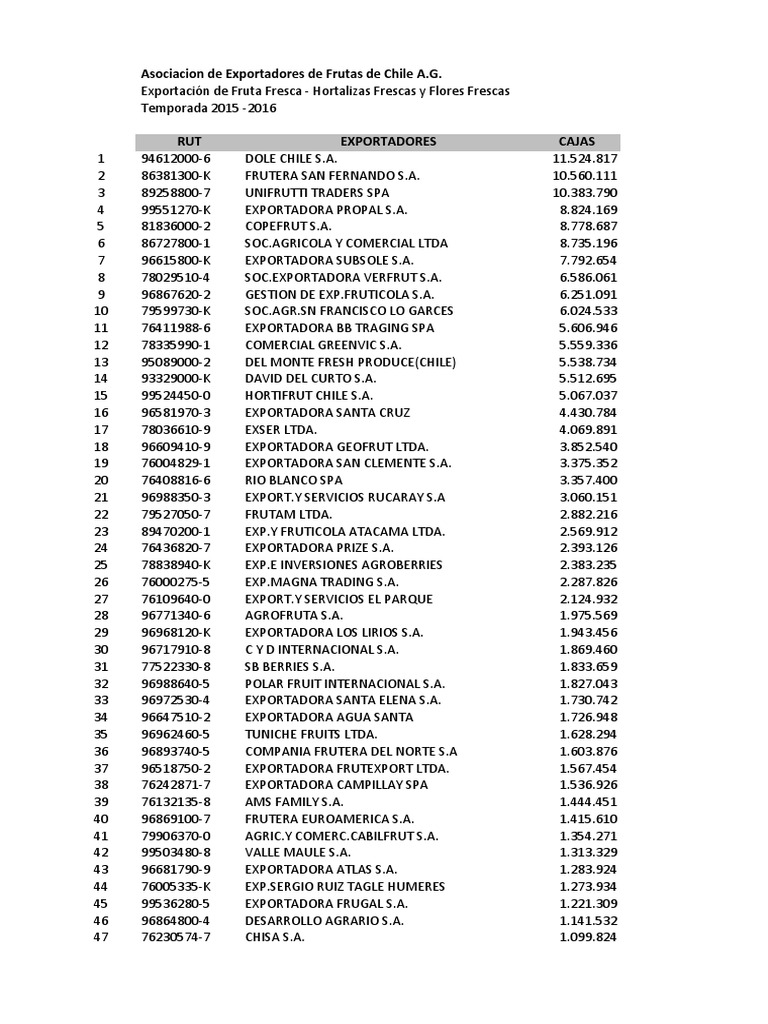 Asociacion de Exportadores de Frutas de Chile A.G.
Exportación de Fruta Fresca - Hortalizas Frescas y Flores Frescas
Temporada 2015 - 2016

| | RUT | EXPORTADORES | CAJAS |
|---|---|---|---|
| 1 | 94612000-6 | DOLE CHILE S.A. | 11.524.817 |
| 2 | 86381300-K | FRUTERA SAN FERNANDO S.A. | 10.560.111 |
| 3 | 89258800-7 | UNIFRUTTI TRADERS SPA | 10.383.790 |
| 4 | 99551270-K | EXPORTADORA PROPAL S.A. | 8.824.169 |
| 5 | 81836000-2 | COPEFRUT S.A. | 8.778.687 |
| 6 | 86727800-1 | SOC.AGRICOLA Y COMERCIAL LTDA | 8.735.196 |
| 7 | 96615800-K | EXPORTADORA SUBSOLE S.A. | 7.792.654 |
| 8 | 78029510-4 | SOC.EXPORTADORA VERFRUT S.A. | 6.586.061 |
| 9 | 96867620-2 | GESTION DE EXP.FRUTICOLA S.A. | 6.251.091 |
| 10 | 79599730-K | SOC.AGR.SN FRANCISCO LO GARCES | 6.024.533 |
| 11 | 76411988-6 | EXPORTADORA BB TRAGING SPA | 5.606.946 |
| 12 | 78335990-1 | COMERCIAL GREENVIC S.A. | 5.559.336 |
| 13 | 95089000-2 | DEL MONTE FRESH PRODUCE(CHILE) | 5.538.734 |
| 14 | 93329000-K | DAVID DEL CURTO S.A. | 5.512.695 |
| 15 | 99524450-0 | HORTIFRUT CHILE S.A. | 5.067.037 |
| 16 | 96581970-3 | EXPORTADORA SANTA CRUZ | 4.430.784 |
| 17 | 78036610-9 | EXSER LTDA. | 4.069.891 |
| 18 | 96609410-9 | EXPORTADORA GEOFRUT LTDA. | 3.852.540 |
| 19 | 76004829-1 | EXPORTADORA SAN CLEMENTE S.A. | 3.375.352 |
| 20 | 76408816-6 | RIO BLANCO SPA | 3.357.400 |
| 21 | 96988350-3 | EXPORT.Y SERVICIOS RUCARAY S.A | 3.060.151 |
| 22 | 79527050-7 | FRUTAM LTDA. | 2.882.216 |
| 23 | 89470200-1 | EXP.Y FRUTICOLA ATACAMA LTDA. | 2.569.912 |
| 24 | 76436820-7 | EXPORTADORA PRIZE S.A. | 2.393.126 |
| 25 | 78838940-K | EXP.E INVERSIONES AGROBERRIES | 2.383.235 |
| 26 | 76000275-5 | EXP.MAGNA TRADING S.A. | 2.287.826 |
| 27 | 76109640-0 | EXPORT.Y SERVICIOS EL PARQUE | 2.124.932 |
| 28 | 96771340-6 | AGROFRUTA S.A. | 1.975.569 |
| 29 | 96968120-K | EXPORTADORA LOS LIRIOS S.A. | 1.943.456 |
| 30 | 96717910-8 | C Y D INTERNACIONAL S.A. | 1.869.460 |
| 31 | 77522330-8 | SB BERRIES S.A. | 1.833.659 |
| 32 | 96988640-5 | POLAR FRUIT INTERNACIONAL S.A. | 1.827.043 |
| 33 | 96972530-4 | EXPORTADORA SANTA ELENA S.A. | 1.730.742 |
| 34 | 96647510-2 | EXPORTADORA AGUA SANTA | 1.726.948 |
| 35 | 96962460-5 | TUNICHE FRUITS LTDA. | 1.628.294 |
| 36 | 96893740-5 | COMPANIA FRUTERA DEL NORTE S.A | 1.603.876 |
| 37 | 96518750-2 | EXPORTADORA FRUTEXPORT LTDA. | 1.567.454 |
| 38 | 76242871-7 | EXPORTADORA CAMPILLAY SPA | 1.536.926 |
| 39 | 76132135-8 | AMS FAMILY S.A. | 1.444.451 |
| 40 | 96869100-7 | FRUTERA EUROAMERICA S.A. | 1.415.610 |
| 41 | 79906370-0 | AGRIC.Y COMERC.CABILFRUT S.A. | 1.354.271 |
| 42 | 99503480-8 | VALLE MAULE S.A. | 1.313.329 |
| 43 | 96681790-9 | EXPORTADORA ATLAS S.A. | 1.283.924 |
| 44 | 76005335-K | EXP.SERGIO RUIZ TAGLE HUMERES | 1.273.934 |
| 45 | 99536280-5 | EXPORTADORA FRUGAL S.A. | 1.221.309 |
| 46 | 96864800-4 | DESARROLLO AGRARIO S.A. | 1.141.532 |
| 47 | 76230574-7 | CHISA S.A. | 1.099.824 |